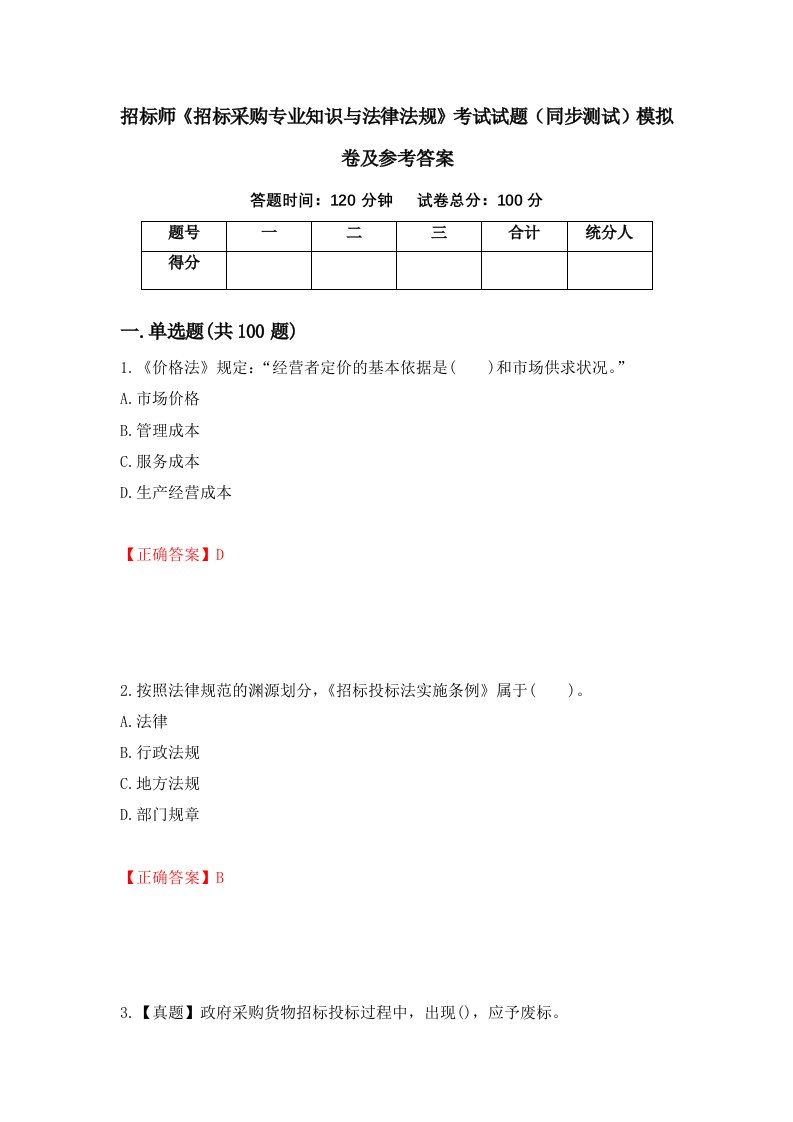 招标师《招标采购专业知识与法律法规》考试试题（同步测试）模拟卷及参考答案

答题时间：120 分钟　试卷总分：100 分

| 题号 | 一 | 二 | 三 | 合计 | 统分人 |
|---|---|---|---|---|---|
| 得分 | | | | | |

一.单选题(共 100 题)

1.《价格法》规定：“经营者定价的基本依据是(　　)和市场供求状况。”

A.市场价格

B.管理成本

C.服务成本

D.生产经营成本

【正确答案】D

2.按照法律规范的渊源划分,《招标投标法实施条例》属于(　　)。

A.法律

B.行政法规

C.地方法规

D.部门规章

【正确答案】B

3.【真题】政府采购货物招标投标过程中，出现()，应予废标。